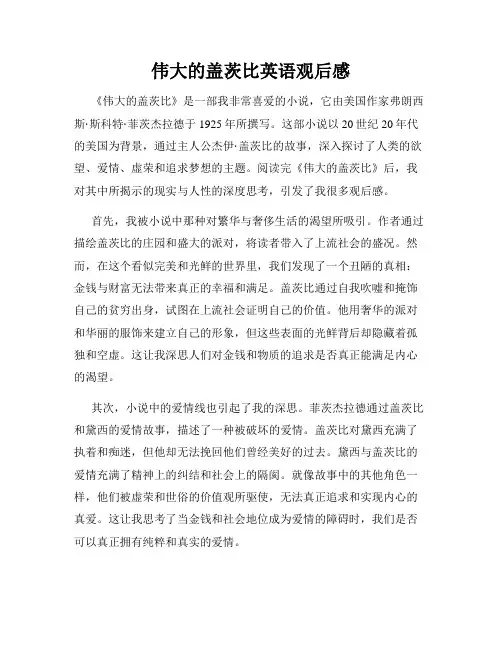 伟大的盖茨比英语观后感

《伟大的盖茨比》是一部我非常喜爱的小说，它由美国作家弗朗西斯·斯科特·菲茨杰拉德于1925年所撰写。这部小说以20世纪20年代的美国为背景，通过主人公杰伊·盖茨比的故事，深入探讨了人类的欲望、爱情、虚荣和追求梦想的主题。阅读完《伟大的盖茨比》后，我对其中所揭示的现实与人性的深度思考，引发了我很多观后感。

首先，我被小说中那种对繁华与奢侈生活的渴望所吸引。作者通过描绘盖茨比的庄园和盛大的派对，将读者带入了上流社会的盛况。然而，在这个看似完美和光鲜的世界里，我们发现了一个丑陋的真相：金钱与财富无法带来真正的幸福和满足。盖茨比通过自我吹嘘和掩饰自己的贫穷出身，试图在上流社会证明自己的价值。他用奢华的派对和华丽的服饰来建立自己的形象，但这些表面的光鲜背后却隐藏着孤独和空虚。这让我深思人们对金钱和物质的追求是否真正能满足内心的渴望。

其次，小说中的爱情线也引起了我的深思。菲茨杰拉德通过盖茨比和黛西的爱情故事，描述了一种被破坏的爱情。盖茨比对黛西充满了执着和痴迷，但他却无法挽回他们曾经美好的过去。黛西与盖茨比的爱情充满了精神上的纠结和社会上的隔阂。就像故事中的其他角色一样，他们被虚荣和世俗的价值观所驱使，无法真正追求和实现内心的真爱。这让我思考了当金钱和社会地位成为爱情的障碍时，我们是否可以真正拥有纯粹和真实的爱情。